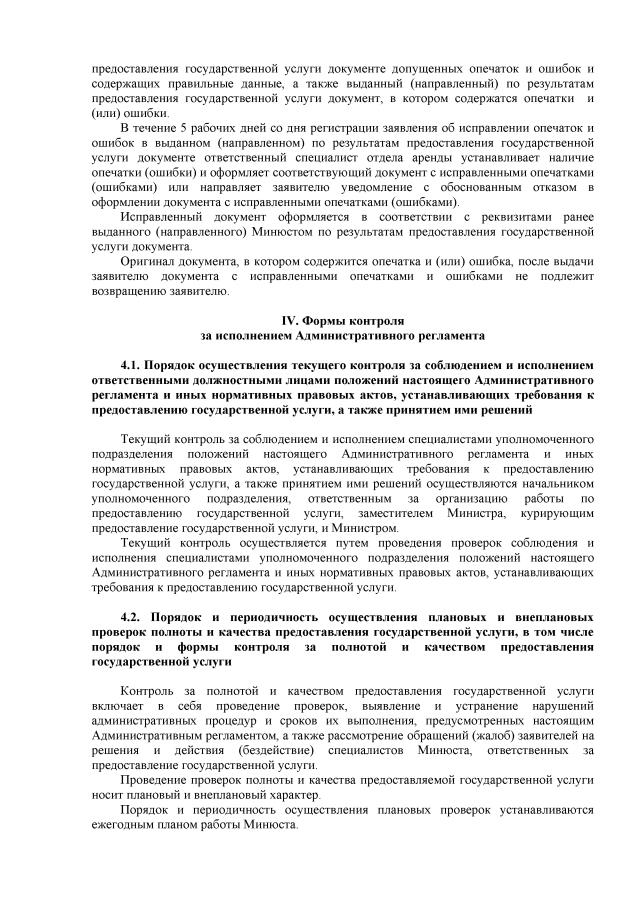 предоставления государственной услуги документе допущенных опечаток и ошибок и содержащих правильные данные, а также выданный (направленный) по результатам предоставления государственной услуги документ, в котором содержатся опечатки и (или) ошибки.

В течение 5 рабочих дней со дня регистрации заявления об исправлении опечаток и ошибок в выданном (направленном) по результатам предоставления государственной услуги документе ответственный специалист отдела аренды устанавливает наличие опечатки (ошибки) и оформляет соответствующий документ с исправленными опечатками (ошибками) или направляет заявителю уведомление с обоснованным отказом в оформлении документа с исправленными опечатками (ошибками).

Исправленный документ оформляется в соответствии с реквизитами ранее выданного (направленного) Минюстом по результатам предоставления государственной услуги документа.

Оригинал документа, в котором содержится опечатка и (или) ошибка, после выдачи заявителю документа с исправленными опечатками и ошибками не подлежит возвращению заявителю.

IV. Формы контроля
за исполнением Административного регламента

4.1. Порядок осуществления текущего контроля за соблюдением и исполнением ответственными должностными лицами положений настоящего Административного регламента и иных нормативных правовых актов, устанавливающих требования к предоставлению государственной услуги, а также принятием ими решений

Текущий контроль за соблюдением и исполнением специалистами уполномоченного подразделения положений настоящего Административного регламента и иных нормативных правовых актов, устанавливающих требования к предоставлению государственной услуги, а также принятием ими решений осуществляются начальником уполномоченного подразделения, ответственным за организацию работы по предоставлению государственной услуги, заместителем Министра, курирующим предоставление государственной услуги, и Министром.

Текущий контроль осуществляется путем проведения проверок соблюдения и исполнения специалистами уполномоченного подразделения положений настоящего Административного регламента и иных нормативных правовых актов, устанавливающих требования к предоставлению государственной услуги.

4.2. Порядок и периодичность осуществления плановых и внеплановых проверок полноты и качества предоставления государственной услуги, в том числе порядок и формы контроля за полнотой и качеством предоставления государственной услуги

Контроль за полнотой и качеством предоставления государственной услуги включает в себя проведение проверок, выявление и устранение нарушений административных процедур и сроков их выполнения, предусмотренных настоящим Административным регламентом, а также рассмотрение обращений (жалоб) заявителей на решения и действия (бездействие) специалистов Минюста, ответственных за предоставление государственной услуги.

Проведение проверок полноты и качества предоставляемой государственной услуги носит плановый и внеплановый характер.

Порядок и периодичность осуществления плановых проверок устанавливаются ежегодным планом работы Минюста.